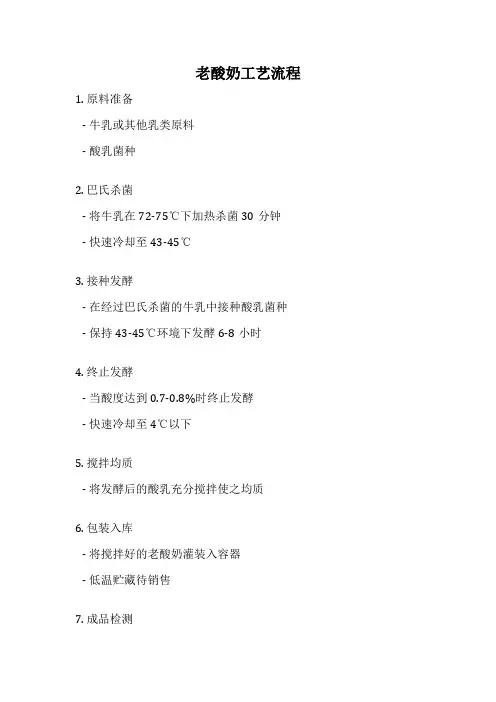 老酸奶工艺流程

1. 原料准备

- 牛乳或其他乳类原料

- 酸乳菌种

2. 巴氏杀菌

- 将牛乳在 72-75℃下加热杀菌 30 分钟

- 快速冷却至 43-45℃

3. 接种发酵

- 在经过巴氏杀菌的牛乳中接种酸乳菌种

- 保持 43-45℃环境下发酵 6-8 小时

4. 终止发酵

- 当酸度达到 0.7-0.8%时终止发酵

- 快速冷却至 4℃以下

5. 搅拌均质

- 将发酵后的酸乳充分搅拌使之均质

6. 包装入库

- 将搅拌好的老酸奶灌装入容器

- 低温贮藏待销售

7. 成品检测